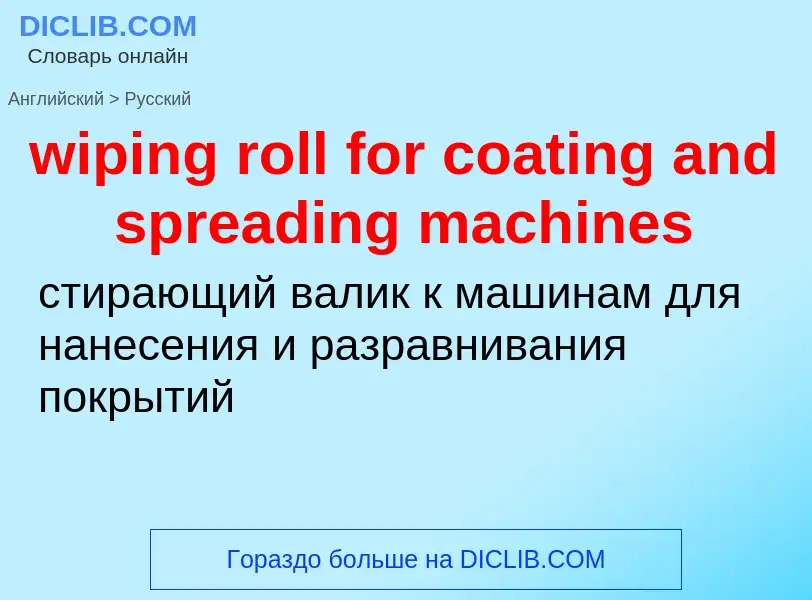 DICLIB.COM
Словарь онлайн

Английский > Русский

wiping roll for coating and spreading machines

стирающий валик к машинам для нанесения и разравнивания покрытий

Гораздо больше на DICLIB.COM